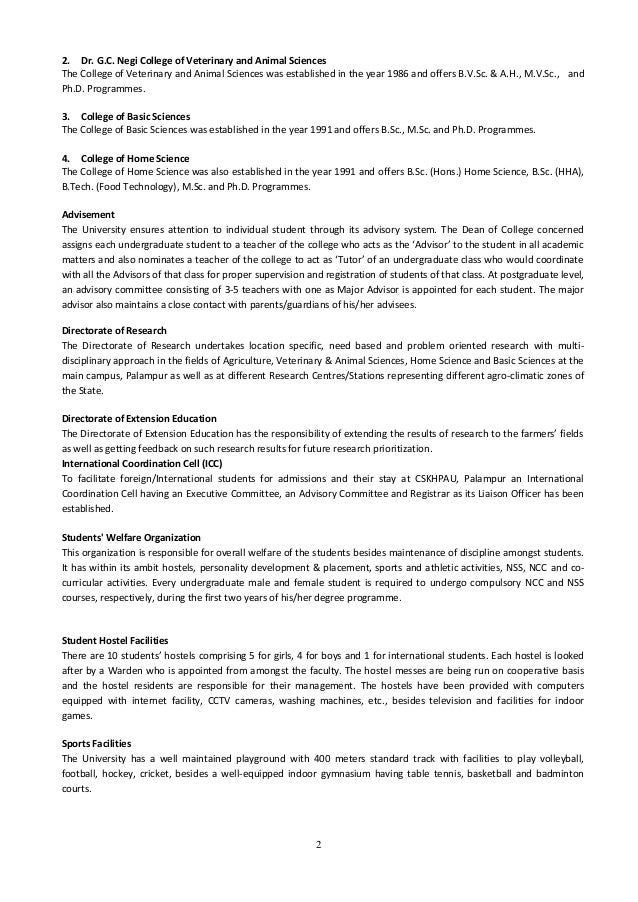 2. Dr. G.C. Negi College of Veterinary and Animal Sciences
The College of Veterinary and Animal Sciences was established in the year 1986 and offers B.V.Sc. & A.H., M.V.Sc., and Ph.D. Programmes.

3. College of Basic Sciences
The College of Basic Sciences was established in the year 1991 and offers B.Sc., M.Sc. and Ph.D. Programmes.

4. College of Home Science
The College of Home Science was also established in the year 1991 and offers B.Sc. (Hons.) Home Science, B.Sc. (HHA), B.Tech. (Food Technology), M.Sc. and Ph.D. Programmes.

Advisement
The University ensures attention to individual student through its advisory system. The Dean of College concerned assigns each undergraduate student to a teacher of the college who acts as the 'Advisor' to the student in all academic matters and also nominates a teacher of the college to act as 'Tutor' of an undergraduate class who would coordinate with all the Advisors of that class for proper supervision and registration of students of that class. At postgraduate level, an advisory committee consisting of 3-5 teachers with one as Major Advisor is appointed for each student. The major advisor also maintains a close contact with parents/guardians of his/her advisees.

Directorate of Research
The Directorate of Research undertakes location specific, need based and problem oriented research with multi-disciplinary approach in the fields of Agriculture, Veterinary & Animal Sciences, Home Science and Basic Sciences at the main campus, Palampur as well as at different Research Centres/Stations representing different agro-climatic zones of the State.

Directorate of Extension Education
The Directorate of Extension Education has the responsibility of extending the results of research to the farmers' fields as well as getting feedback on such research results for future research prioritization.
International Coordination Cell (ICC)
To facilitate foreign/International students for admissions and their stay at CSKHPAU, Palampur an International Coordination Cell having an Executive Committee, an Advisory Committee and Registrar as its Liaison Officer has been established.

Students' Welfare Organization
This organization is responsible for overall welfare of the students besides maintenance of discipline amongst students. It has within its ambit hostels, personality development & placement, sports and athletic activities, NSS, NCC and co-curricular activities. Every undergraduate male and female student is required to undergo compulsory NCC and NSS courses, respectively, during the first two years of his/her degree programme.

Student Hostel Facilities
There are 10 students' hostels comprising 5 for girls, 4 for boys and 1 for international students. Each hostel is looked after by a Warden who is appointed from amongst the faculty. The hostel messes are being run on cooperative basis and the hostel residents are responsible for their management. The hostels have been provided with computers equipped with internet facility, CCTV cameras, washing machines, etc., besides television and facilities for indoor games.

Sports Facilities
The University has a well maintained playground with 400 meters standard track with facilities to play volleyball, football, hockey, cricket, besides a well-equipped indoor gymnasium having table tennis, basketball and badminton courts.

2